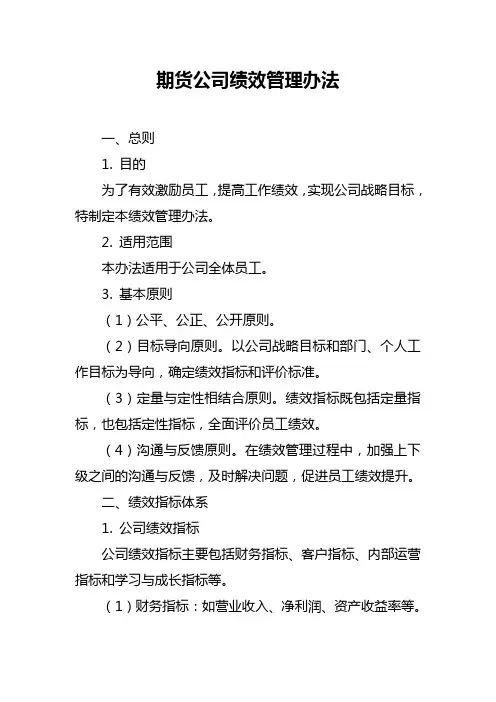 期货公司绩效管理办法

一、总则

1. 目的

为了有效激励员工，提高工作绩效，实现公司战略目标，特制定本绩效管理办法。

2. 适用范围

本办法适用于公司全体员工。

3. 基本原则

（1）公平、公正、公开原则。

（2）目标导向原则。以公司战略目标和部门、个人工作目标为导向，确定绩效指标和评价标准。

（3）定量与定性相结合原则。绩效指标既包括定量指标，也包括定性指标，全面评价员工绩效。

（4）沟通与反馈原则。在绩效管理过程中，加强上下级之间的沟通与反馈，及时解决问题，促进员工绩效提升。

二、绩效指标体系

1. 公司绩效指标

公司绩效指标主要包括财务指标、客户指标、内部运营指标和学习与成长指标等。

（1）财务指标：如营业收入、净利润、资产收益率等。